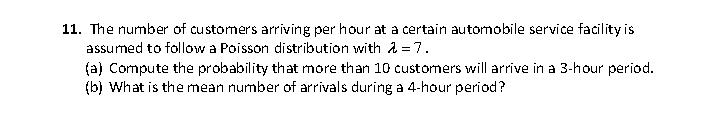 11. The number of customers arriving per hour at a certain automobile service facility is assumed to follow a Poisson distribution with $\lambda = 7$.

(a) Compute the probability that more than 10 customers will arrive in a 3-hour period.

(b) What is the mean number of arrivals during a 4-hour period?